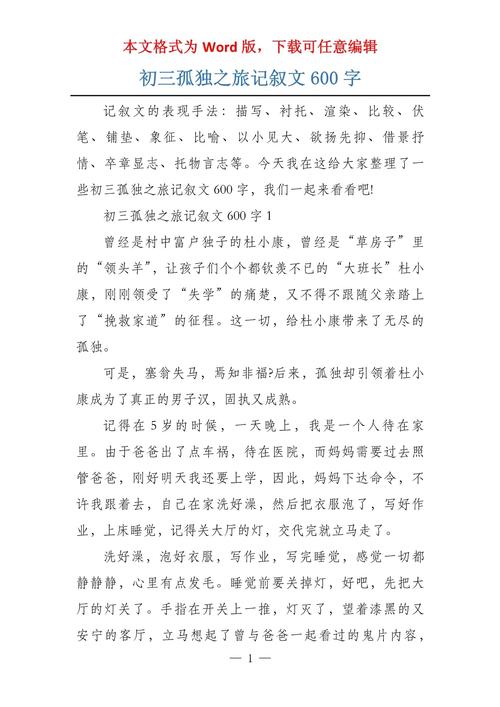 本文格式为 Word 版，下载可任意编辑

初三孤独之旅记叙文 600 字

记叙文的表现手法：描写、衬托、渲染、比较、伏笔、铺垫、象征、比喻、以小见大、欲扬先抑、借景抒情、卒章显志、托物言志等。今天我在这给大家整理了一些初三孤独之旅记叙文 600 字，我们一起来看看吧!

初三孤独之旅记叙文 600 字 1

曾经是村中富户独子的杜小康，曾经是“草房子”里的“领头羊”，让孩子们个个都钦羡不已的“大班长”杜小康，刚刚领受了“失学”的痛楚，又不得不跟随父亲踏上了“挽救家道”的征程。这一切，给杜小康带来了无尽的孤独。

可是，塞翁失马，焉知非福?后来，孤独却引领着杜小康成为了真正的男子汉，固执又成熟。

记得在 5 岁的时候，一天晚上，我是一个人待在家里。由于爸爸出了点车祸，待在医院，而妈妈需要过去照管爸爸，刚好明天我还要上学，因此，妈妈下达命令，不许我跟着去，自己在家洗好澡，然后把衣服泡了，写好作业，上床睡觉，记得关大厅的灯，交代完就立马走了。

洗好澡，泡好衣服，写作业，写完睡觉，感觉一切都静静静，心里有点发毛。睡觉前要关掉灯，好吧，先把大厅的灯关了。手指在开关上一推，灯灭了，望着漆黑的又安宁的客厅，立马想起了曾与爸爸一起看过的鬼片内容，

— 1 —